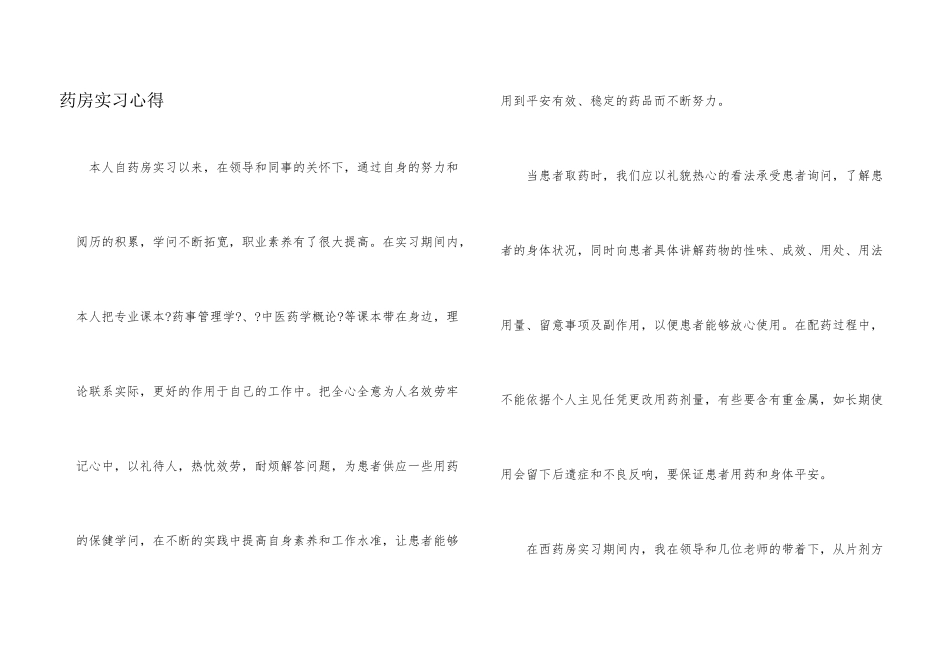 药房实习心得

本人自药房实习以来，在领导和同事的关怀下，通过自身的努力和阅历的积累，学问不断拓宽，职业素养有了很大提高。在实习期间内，本人把专业课本?药事管理学?、?中医药学概论?等课本带在身边，理论联系实际，更好的作用于自己的工作中。把全心全意为人名效劳牢记心中，以礼待人，热忱效劳，耐烦解答问题，为患者供应一些用药的保健学问，在不断的实践中提高自身素养和工作水准，让患者能够用到平安有效、稳定的药品而不断努力。

当患者取药时，我们应以礼貌热心的看法承受患者询问，了解患者的身体状况，同时向患者具体讲解药物的性味、成效、用处、用法用量、留意事项及副作用，以便患者能够放心使用。在配药过程中，不能依据个人主见任凭更改用药剂量，有些要含有重金属，如长期使用会留下后遗症和不良反响，要保证患者用药和身体平安。

在西药房实习期间内，我在领导和几位老师的带着下，从片剂方